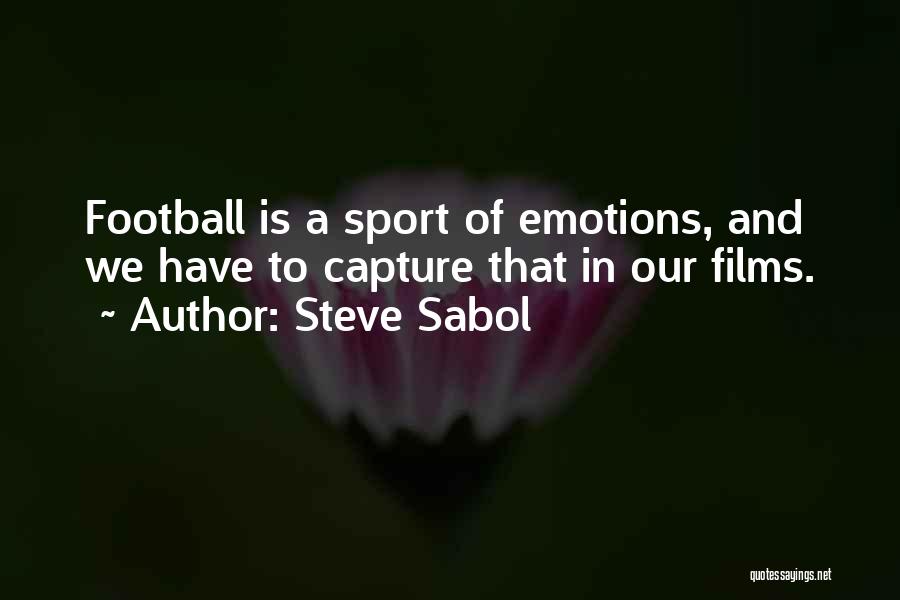 Football is a sport of emotions, and we have to capture that in our films.
~ Author: Steve Sabol

quotessayings.net